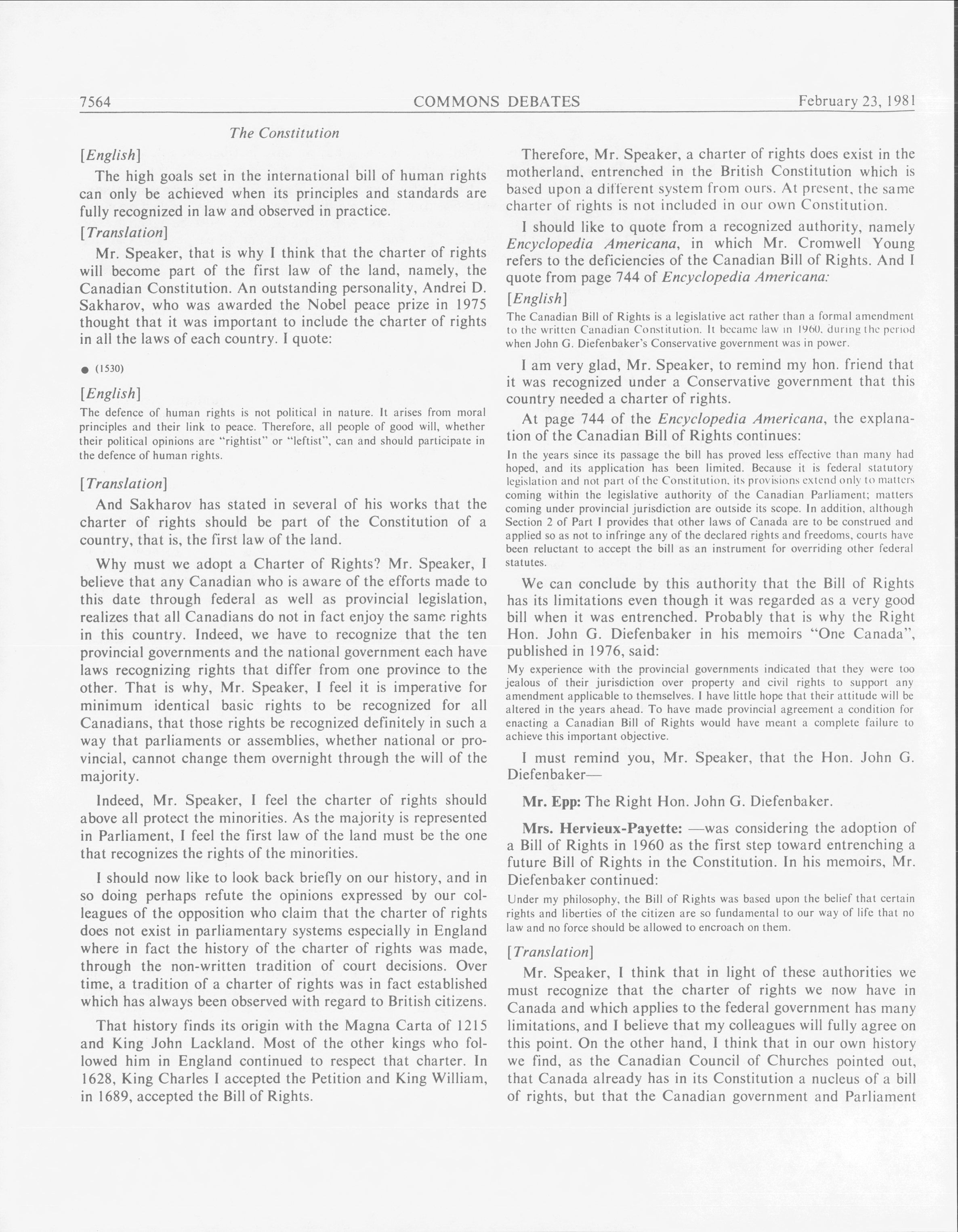 7564 COMMONS DEBATES February 23, 1981

The Constitution

[English]

The high goals set in the international bill of human rights can only be achieved when its principles and standards are fully recognized in law and observed in practice.

[Translation]

Mr. Speaker, that is why I think that the charter of rights will become part of the first law of the land, namely, the Canadian Constitution. An outstanding personality, Andrei D. Sakharov, who was awarded the Nobel peace prize in 1975 thought that it was important to include the charter of rights in all the laws of each country. I quote:

● (1530)

[English]

The defence of human rights is not political in nature. It arises from moral principles and their link to peace. Therefore, all people of good will, whether their political opinions are "rightist" or "leftist", can and should participate in the defence of human rights.

[Translation]

And Sakharov has stated in several of his works that the charter of rights should be part of the Constitution of a country, that is, the first law of the land.

Why must we adopt a Charter of Rights? Mr. Speaker, I believe that any Canadian who is aware of the efforts made to this date through federal as well as provincial legislation, realizes that all Canadians do not in fact enjoy the same rights in this country. Indeed, we have to recognize that the ten provincial governments and the national government each have laws recognizing rights that differ from one province to the other. That is why, Mr. Speaker, I feel it is imperative for minimum identical basic rights to be recognized for all Canadians, that those rights be recognized definitely in such a way that parliaments or assemblies, whether national or provincial, cannot change them overnight through the will of the majority.

Indeed, Mr. Speaker, I feel the charter of rights should above all protect the minorities. As the majority is represented in Parliament, I feel the first law of the land must be the one that recognizes the rights of the minorities.

I should now like to look back briefly on our history, and in so doing perhaps refute the opinions expressed by our colleagues of the opposition who claim that the charter of rights does not exist in parliamentary systems especially in England where in fact the history of the charter of rights was made, through the non-written tradition of court decisions. Over time, a tradition of a charter of rights was in fact established which has always been observed with regard to British citizens.

That history finds its origin with the Magna Carta of 1215 and King John Lackland. Most of the other kings who followed him in England continued to respect that charter. In 1628, King Charles I accepted the Petition and King William, in 1689, accepted the Bill of Rights.

Therefore, Mr. Speaker, a charter of rights does exist in the motherland, entrenched in the British Constitution which is based upon a different system from ours. At present, the same charter of rights is not included in our own Constitution.

I should like to quote from a recognized authority, namely Encyclopedia Americana, in which Mr. Cromwell Young refers to the deficiencies of the Canadian Bill of Rights. And I quote from page 744 of Encyclopedia Americana:

[English]

The Canadian Bill of Rights is a legislative act rather than a formal amendment to the written Canadian Constitution. It became law in 1960, during the period when John G. Diefenbaker's Conservative government was in power.

I am very glad, Mr. Speaker, to remind my hon. friend that it was recognized under a Conservative government that this country needed a charter of rights.

At page 744 of the Encyclopedia Americana, the explanation of the Canadian Bill of Rights continues:

In the years since its passage the bill has proved less effective than many had hoped, and its application has been limited. Because it is federal statutory legislation and not part of the Constitution, its provisions extend only to matters coming within the legislative authority of the Canadian Parliament; matters coming under provincial jurisdiction are outside its scope. In addition, although Section 2 of Part I provides that other laws of Canada are to be construed and applied so as not to infringe any of the declared rights and freedoms, courts have been reluctant to accept the bill as an instrument for overriding other federal statutes.

We can conclude by this authority that the Bill of Rights has its limitations even though it was regarded as a very good bill when it was entrenched. Probably that is why the Right Hon. John G. Diefenbaker in his memoirs "One Canada", published in 1976, said:

My experience with the provincial governments indicated that they were too jealous of their jurisdiction over property and civil rights to support any amendment applicable to themselves. I have little hope that their attitude will be altered in the years ahead. To have made provincial agreement a condition for enacting a Canadian Bill of Rights would have meant a complete failure to achieve this important objective.

I must remind you, Mr. Speaker, that the Hon. John G. Diefenbaker—

Mr. Epp: The Right Hon. John G. Diefenbaker.

Mrs. Hervieux-Payette: —was considering the adoption of a Bill of Rights in 1960 as the first step toward entrenching a future Bill of Rights in the Constitution. In his memoirs, Mr. Diefenbaker continued:

Under my philosophy, the Bill of Rights was based upon the belief that certain rights and liberties of the citizen are so fundamental to our way of life that no law and no force should be allowed to encroach on them.

[Translation]

Mr. Speaker, I think that in light of these authorities we must recognize that the charter of rights we now have in Canada and which applies to the federal government has many limitations, and I believe that my colleagues will fully agree on this point. On the other hand, I think that in our own history we find, as the Canadian Council of Churches pointed out, that Canada already has in its Constitution a nucleus of a bill of rights, but that the Canadian government and Parliament